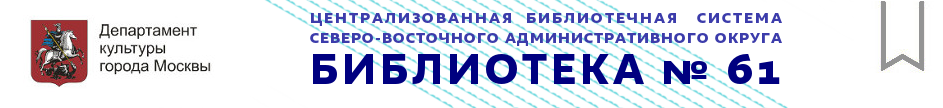 Департамент культуры города Москвы

ЦЕНТРАЛИЗОВАННАЯ БИБЛИОТЕЧНАЯ СИСТЕМА
СЕВЕРО-ВОСТОЧНОГО АДМИНИСТРАТИВНОГО ОКРУГА
БИБЛИОТЕКА № 61